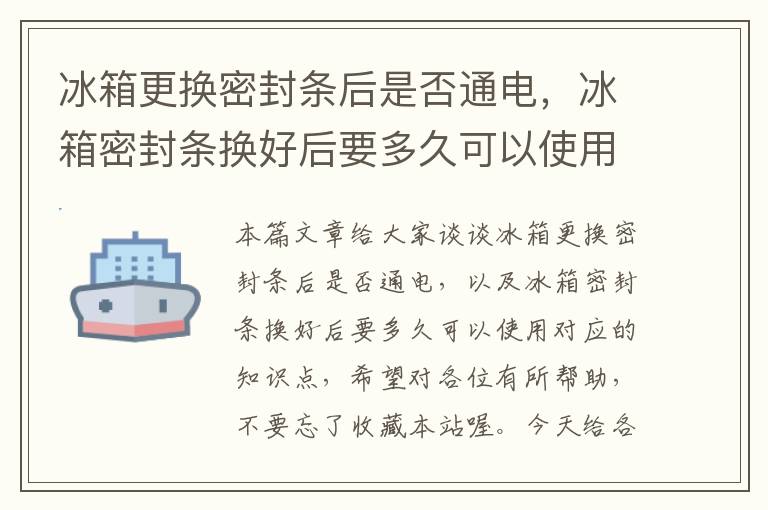 冰箱更换密封条后是否通电，冰箱密封条换好后要多久可以使用

本篇文章给大家谈谈冰箱更换密封条后是否通电，以及冰箱密封条换好后要多久可以使用对应的知识点，希望对各位有所帮助，不要忘了收藏本站喔。今天给各